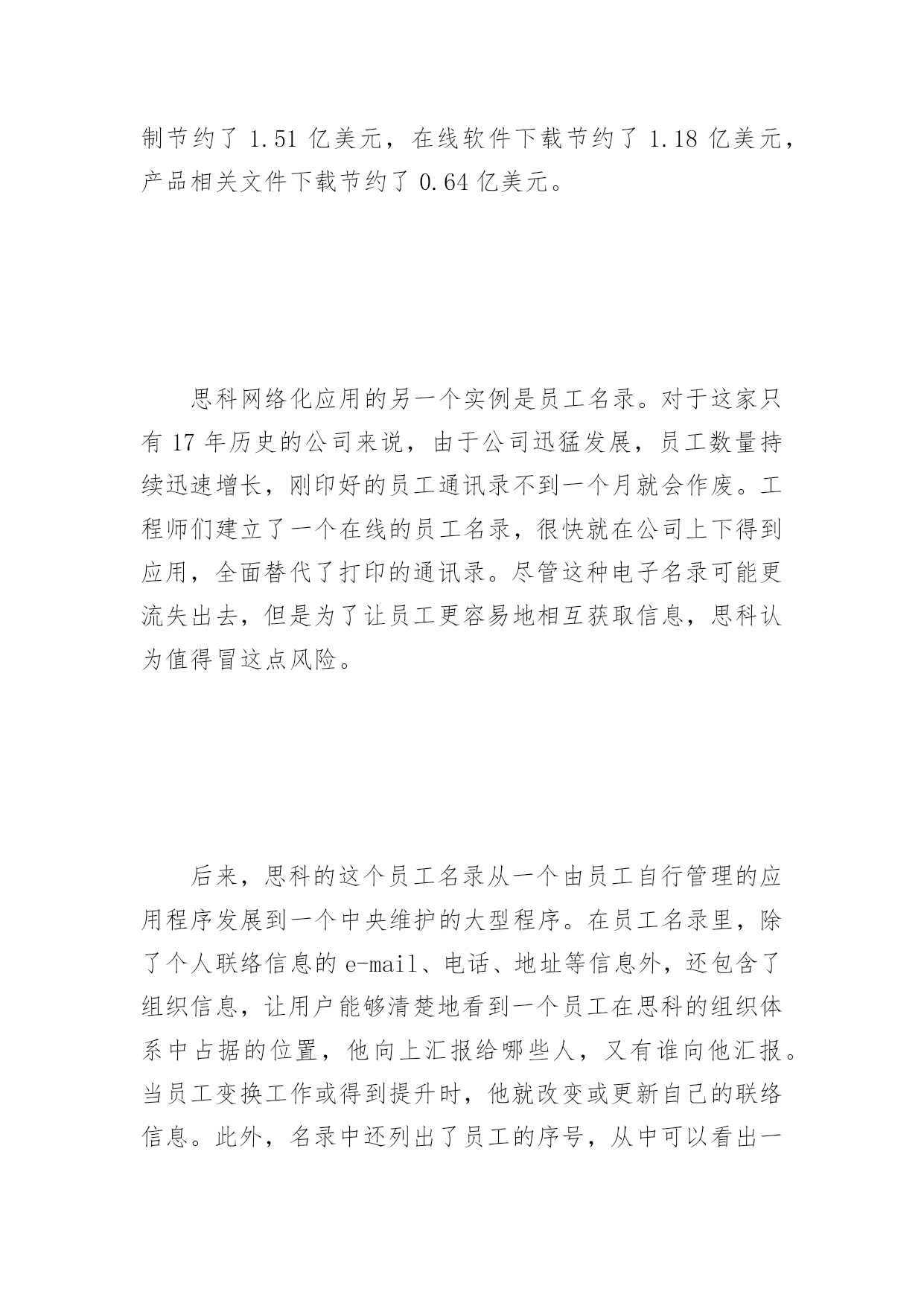 制节约了 1.51 亿美元，在线软件下载节约了 1.18 亿美元，产品相关文件下载节约了 0.64 亿美元。

思科网络化应用的另一个实例是员工名录。对于这家只有 17 年历史的公司来说，由于公司迅猛发展，员工数量持续迅速增长，刚印好的员工通讯录不到一个月就会作废。工程师们建立了一个在线的员工名录，很快就在公司上下得到应用，全面替代了打印的通讯录。尽管这种电子名录可能更流失出去，但是为了让员工更容易地相互获取信息，思科认为值得冒这点风险。

后来，思科的这个员工名录从一个由员工自行管理的应用程序发展到一个中央维护的大型程序。在员工名录里，除了个人联络信息的 e-mail、电话、地址等信息外，还包含了组织信息，让用户能够清楚地看到一个员工在思科的组织体系中占据的位置，他向上汇报给哪些人，又有谁向他汇报。当员工变换工作或得到提升时，他就改变或更新自己的联络信息。此外，名录中还列出了员工的序号，从中可以看出一